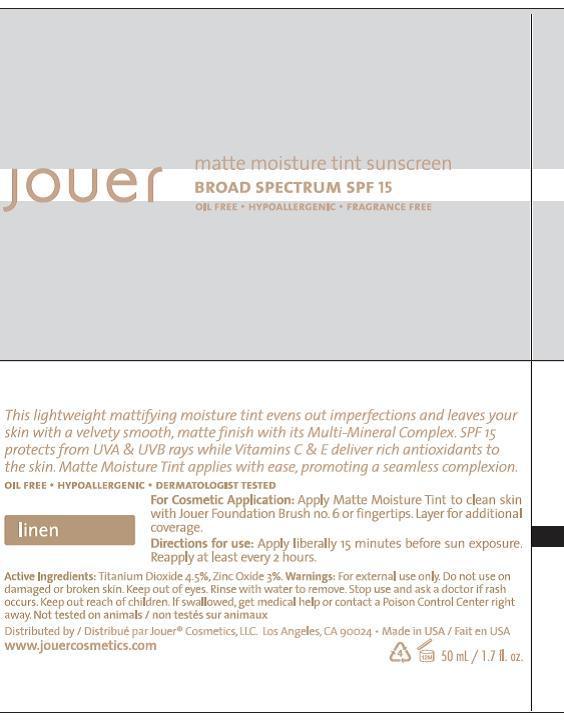 jouer

matte moisture tint sunscreen
BROAD SPECTRUM SPF 15
OIL FREE • HYPOALLERGENIC • FRAGRANCE FREE

This lightweight mattifying moisture tint evens out imperfections and leaves your skin with a velvety smooth, matte finish with its Multi-Mineral Complex. SPF 15 protects from UVA & UVB rays while Vitamins C & E deliver rich antioxidants to the skin. Matte Moisture Tint applies with ease, promoting a seamless complexion.
OIL FREE • HYPOALLERGENIC • DERMATOLOGIST TESTED

linen

For Cosmetic Application: Apply Matte Moisture Tint to clean skin with Jouer Foundation Brush no. 6 or fingertips. Layer for additional coverage.
Directions for use: Apply liberally 15 minutes before sun exposure. Reapply at least every 2 hours.

Active Ingredients: Titanium Dioxide 4.5%, Zinc Oxide 3%. Warnings: For external use only. Do not use on damaged or broken skin. Keep out of eyes. Rinse with water to remove. Stop use and ask a doctor if rash occurs. Keep out reach of children. If swallowed, get medical help or contact a Poison Control Center right away. Not tested on animals / non testés sur animaux
Distributed by / Distribué par Jouer® Cosmetics, LLC. Los Angeles, CA 90024 • Made in USA / Fait en USA
www.jouercosmetics.com

4 12M 50 mL / 1.7 fl. oz.